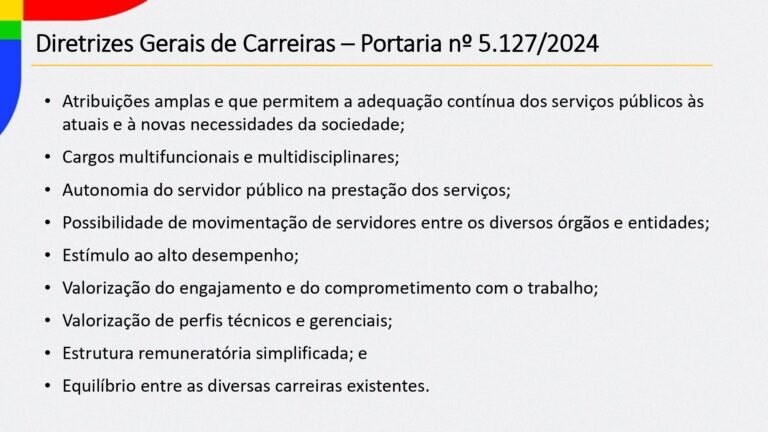 Diretrizes Gerais de Carreiras – Portaria nº 5.127/2024

• Atribuições amplas e que permitem a adequação contínua dos serviços públicos às atuais e à novas necessidades da sociedade;
• Cargos multifuncionais e multidisciplinares;
• Autonomia do servidor público na prestação dos serviços;
• Possibilidade de movimentação de servidores entre os diversos órgãos e entidades;
• Estímulo ao alto desempenho;
• Valorização do engajamento e do comprometimento com o trabalho;
• Valorização de perfis técnicos e gerenciais;
• Estrutura remuneratória simplificada; e
• Equilíbrio entre as diversas carreiras existentes.